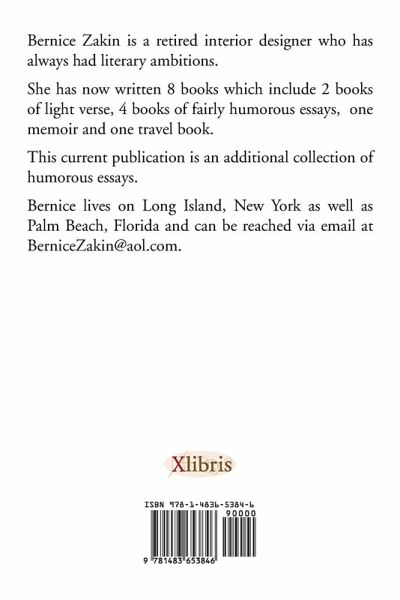 Bernice Zakin is a retired interior designer who has always had literary ambitions.

She has now written 8 books which include 2 books of light verse, 4 books of fairly humorous essays, one memoir and one travel book.

This current publication is an additional collection of humorous essays.

Bernice lives on Long Island, New York as well as Palm Beach, Florida and can be reached via email at BerniceZakin@aol.com.

Xlibris

ISBN 978-1-4836-5384-6

90000

9 781483 653846